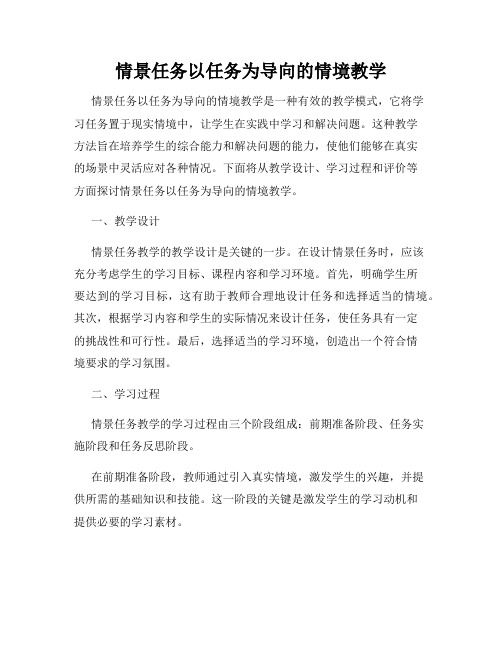 情景任务以任务为导向的情境教学

情景任务以任务为导向的情境教学是一种有效的教学模式，它将学习任务置于现实情境中，让学生在实践中学习和解决问题。这种教学方法旨在培养学生的综合能力和解决问题的能力，使他们能够在真实的场景中灵活应对各种情况。下面将从教学设计、学习过程和评价等方面探讨情景任务以任务为导向的情境教学。

一、教学设计

情景任务教学的教学设计是关键的一步。在设计情景任务时，应该充分考虑学生的学习目标、课程内容和学习环境。首先，明确学生所要达到的学习目标，这有助于教师合理地设计任务和选择适当的情境。其次，根据学习内容和学生的实际情况来设计任务，使任务具有一定的挑战性和可行性。最后，选择适当的学习环境，创造出一个符合情境要求的学习氛围。

二、学习过程

情景任务教学的学习过程由三个阶段组成：前期准备阶段、任务实施阶段和任务反思阶段。

在前期准备阶段，教师通过引入真实情境，激发学生的兴趣，并提供所需的基础知识和技能。这一阶段的关键是激发学生的学习动机和提供必要的学习素材。